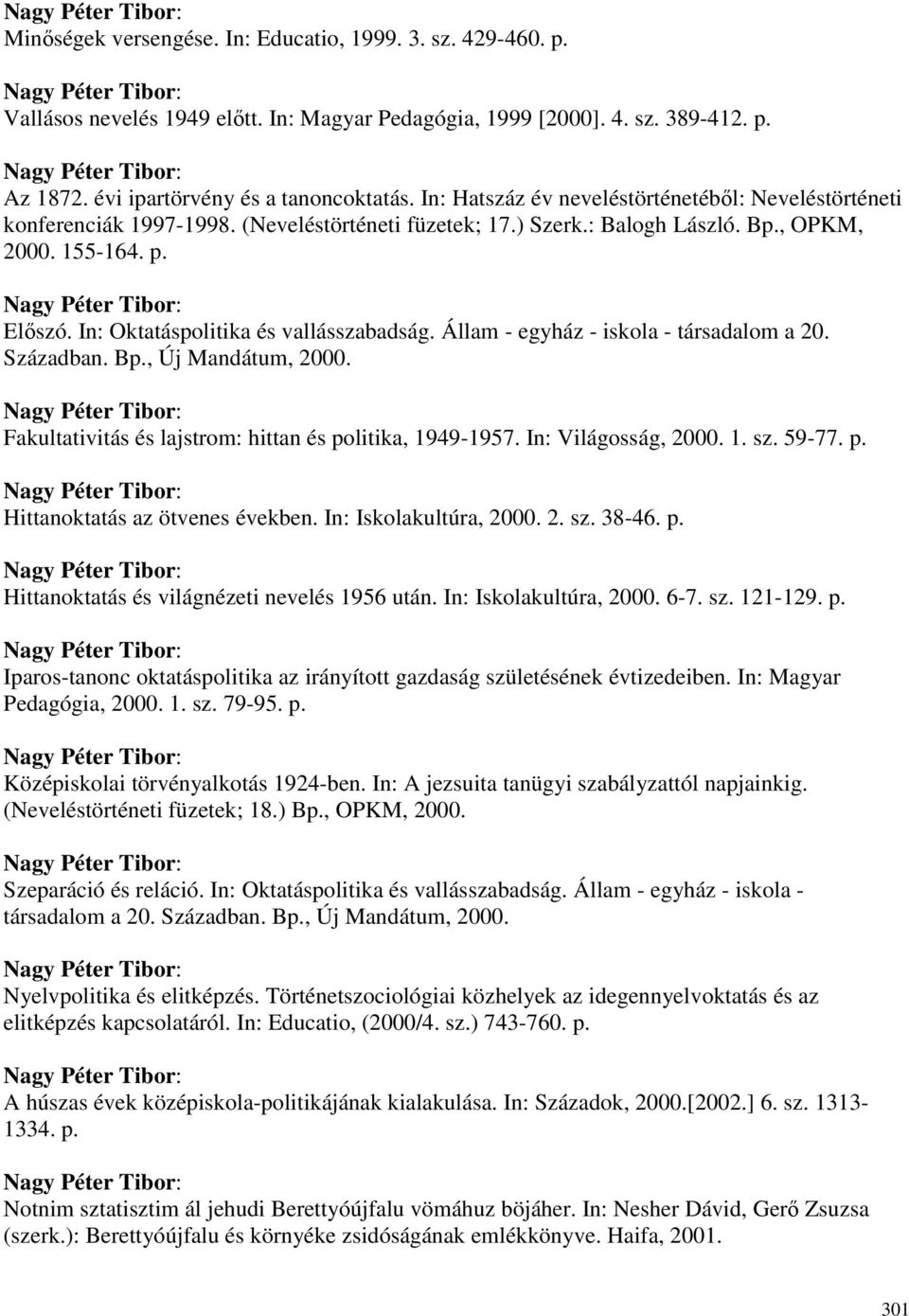 Nagy Péter Tibor:
Minőségek versengése. In: Educatio, 1999. 3. sz. 429-460. p.

Nagy Péter Tibor:
Vallásos nevelés 1949 előtt. In: Magyar Pedagógia, 1999 [2000]. 4. sz. 389-412. p.

Nagy Péter Tibor:
Az 1872. évi ipartörvény és a tanoncoktatás. In: Hatszáz év neveléstörténetéből: Neveléstörténeti konferenciák 1997-1998. (Neveléstörténeti füzetek; 17.) Szerk.: Balogh László. Bp., OPKM, 2000. 155-164. p.

Nagy Péter Tibor:
Előszó. In: Oktatáspolitika és vallásszabadság. Állam - egyház - iskola - társadalom a 20. Században. Bp., Új Mandátum, 2000.

Nagy Péter Tibor:
Fakultativitás és lajstrom: hittan és politika, 1949-1957. In: Világosság, 2000. 1. sz. 59-77. p.

Nagy Péter Tibor:
Hittanoktatás az ötvenes években. In: Iskolakultúra, 2000. 2. sz. 38-46. p.

Nagy Péter Tibor:
Hittanoktatás és világnézeti nevelés 1956 után. In: Iskolakultúra, 2000. 6-7. sz. 121-129. p.

Nagy Péter Tibor:
Iparos-tanonc oktatáspolitika az irányított gazdaság születésének évtizedeiben. In: Magyar Pedagógia, 2000. 1. sz. 79-95. p.

Nagy Péter Tibor:
Középiskolai törvényalkotás 1924-ben. In: A jezsuita tanügyi szabályzattól napjainkig. (Neveléstörténeti füzetek; 18.) Bp., OPKM, 2000.

Nagy Péter Tibor:
Szeparáció és reláció. In: Oktatáspolitika és vallásszabadság. Állam - egyház - iskola - társadalom a 20. Században. Bp., Új Mandátum, 2000.

Nagy Péter Tibor:
Nyelvpolitika és elitképzés. Történetszociológiai közhelyek az idegennyelvoktatás és az elitképzés kapcsolatáról. In: Educatio, (2000/4. sz.) 743-760. p.

Nagy Péter Tibor:
A húszas évek középiskola-politikájának kialakulása. In: Századok, 2000.[2002.] 6. sz. 1313-1334. p.

Nagy Péter Tibor:
Notnim sztatisztim ál jehudi Berettyóújfalu vömáhuz böjáher. In: Nesher Dávid, Gerő Zsuzsa (szerk.): Berettyóújfalu és környéke zsidóságának emlékkönyve. Haifa, 2001.

301